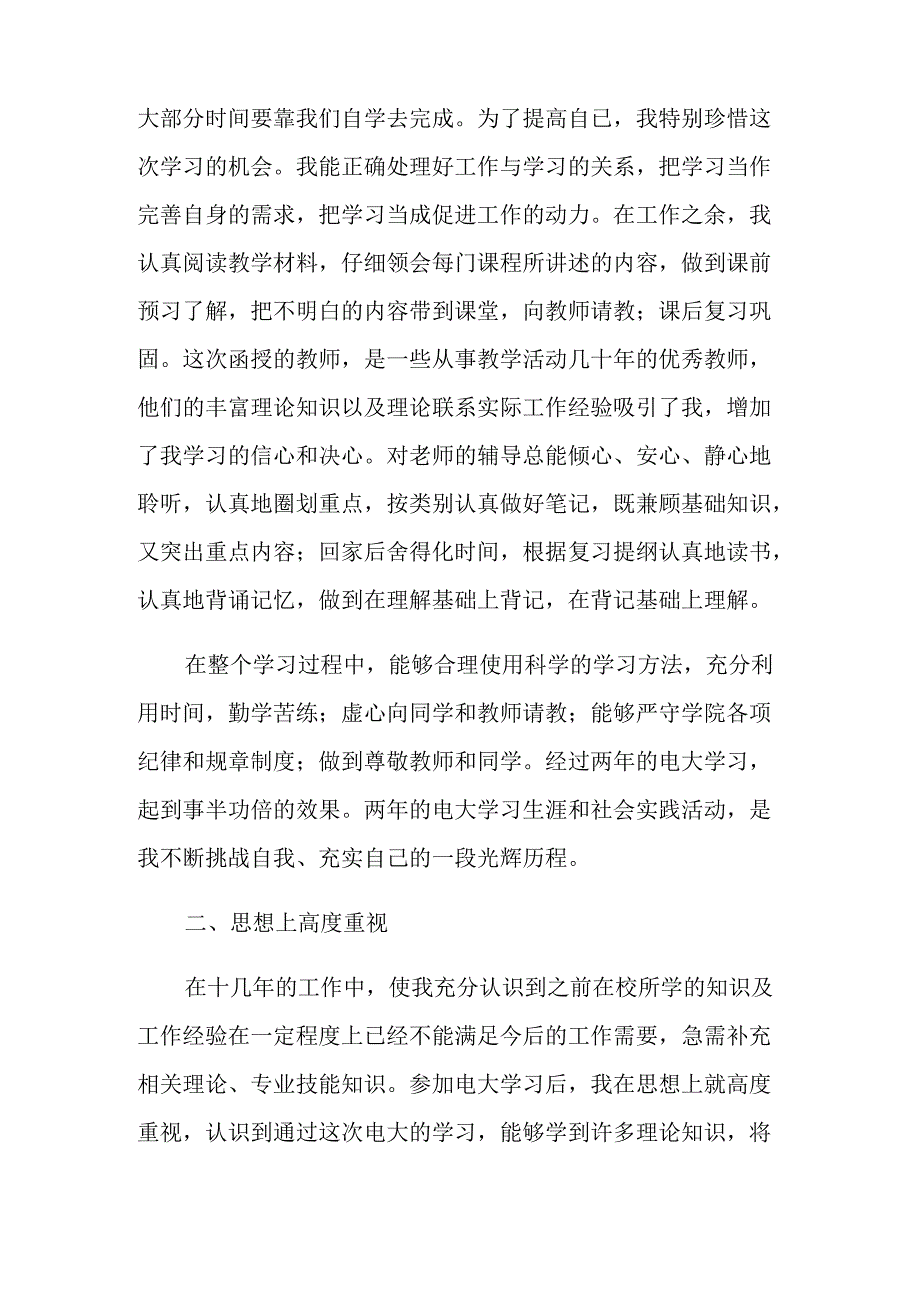 大部分时间要靠我们自学去完成。为了提高自已，我特别珍惜这次学习的机会。我能正确处理好工作与学习的关系，把学习当作完善自身的需求，把学习当成促进工作的动力。在工作之余，我认真阅读教学材料，仔细领会每门课程所讲述的内容，做到课前预习了解，把不明白的内容带到课堂，向教师请教；课后复习巩固。这次函授的教师，是一些从事教学活动几十年的优秀教师，他们的丰富理论知识以及理论联系实际工作经验吸引了我，增加了我学习的信心和决心。对老师的辅导总能倾心、安心、静心地聆听，认真地圈划重点，按类别认真做好笔记，既兼顾基础知识，又突出重点内容；回家后舍得化时间，根据复习提纲认真地读书，认真地背诵记忆，做到在理解基础上背记，在背记基础上理解。

在整个学习过程中，能够合理使用科学的学习方法，充分利用时间，勤学苦练；虚心向同学和教师请教；能够严守学院各项纪律和规章制度；做到尊敬教师和同学。经过两年的电大学习，起到事半功倍的效果。两年的电大学习生涯和社会实践活动，是我不断挑战自我、充实自己的一段光辉历程。

二、思想上高度重视

在十几年的工作中，使我充分认识到之前在校所学的知识及工作经验在一定程度上已经不能满足今后的工作需要，急需补充相关理论、专业技能知识。参加电大学习后，我在思想上就高度重视，认识到通过这次电大的学习，能够学到许多理论知识，将